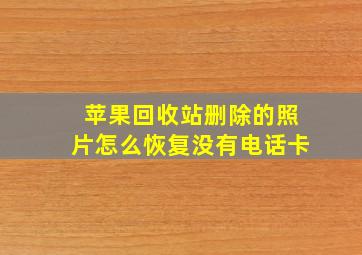 苹果回收站删除的照片怎么恢复没有电话卡